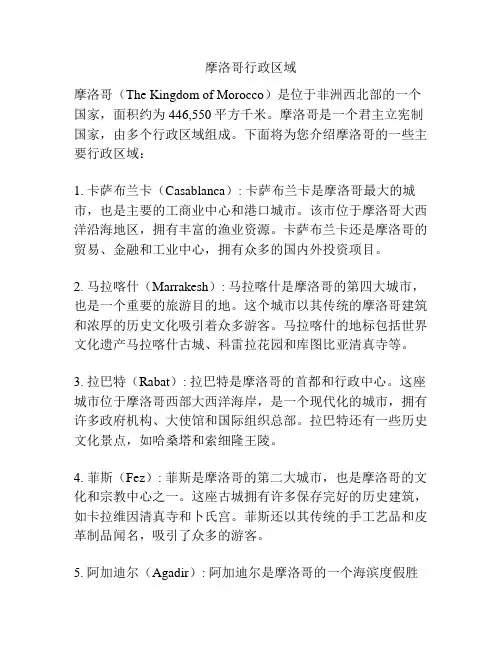 摩洛哥行政区域

摩洛哥（The Kingdom of Morocco）是位于非洲西北部的一个国家，面积约为 446,550 平方千米。摩洛哥是一个君主立宪制国家，由多个行政区域组成。下面将为您介绍摩洛哥的一些主要行政区域：

1. 卡萨布兰卡（Casablanca）: 卡萨布兰卡是摩洛哥最大的城市，也是主要的工商业中心和港口城市。该市位于摩洛哥大西洋沿海地区，拥有丰富的渔业资源。卡萨布兰卡还是摩洛哥的贸易、金融和工业中心，拥有众多的国内外投资项目。

2. 马拉喀什（Marrakesh）: 马拉喀什是摩洛哥的第四大城市，也是一个重要的旅游目的地。这个城市以其传统的摩洛哥建筑和浓厚的历史文化吸引着众多游客。马拉喀什的地标包括世界文化遗产马拉喀什古城、科雷拉花园和库图比亚清真寺等。

3. 拉巴特（Rabat）: 拉巴特是摩洛哥的首都和行政中心。这座城市位于摩洛哥西部大西洋海岸，是一个现代化的城市，拥有许多政府机构、大使馆和国际组织总部。拉巴特还有一些历史文化景点，如哈桑塔和索细隆王陵。

4. 菲斯（Fez）: 菲斯是摩洛哥的第二大城市，也是摩洛哥的文化和宗教中心之一。这座古城拥有许多保存完好的历史建筑，如卡拉维因清真寺和卜氏宫。菲斯还以其传统的手工艺品和皮革制品闻名，吸引了众多的游客。

5. 阿加迪尔（Agadir）: 阿加迪尔是摩洛哥的一个海滨度假胜